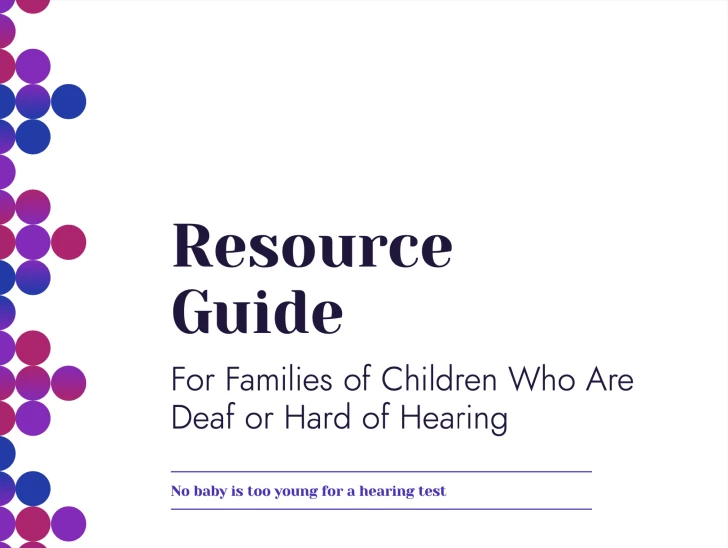 Resource Guide

For Families of Children Who Are Deaf or Hard of Hearing

No baby is too young for a hearing test